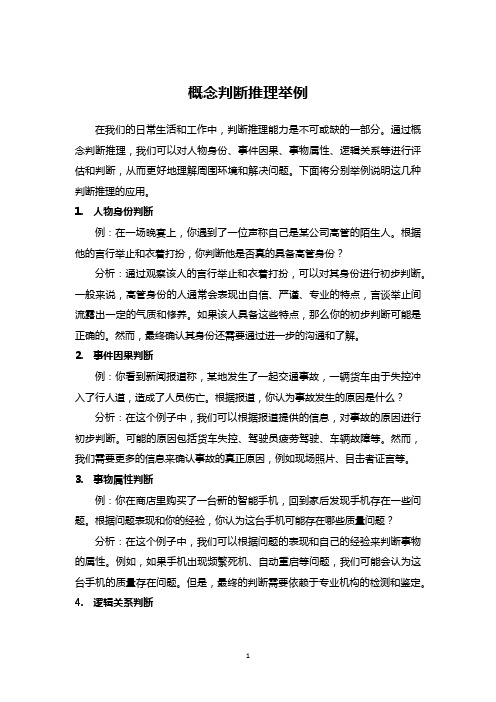 概念判断推理举例

在我们的日常生活和工作中，判断推理能力是不可或缺的一部分。通过概念判断推理，我们可以对人物身份、事件因果、事物属性、逻辑关系等进行评估和判断，从而更好地理解周围环境和解决问题。下面将分别举例说明这几种判断推理的应用。

1. 人物身份判断

例：在一场晚宴上，你遇到了一位声称自己是某公司高管的陌生人。根据他的言行举止和衣着打扮，你判断他是否真的具备高管身份？

分析：通过观察该人的言行举止和衣着打扮，可以对其身份进行初步判断。一般来说，高管身份的人通常会表现出自信、严谨、专业的特点，言谈举止间流露出一定的气质和修养。如果该人具备这些特点，那么你的初步判断可能是正确的。然而，最终确认其身份还需要通过进一步的沟通和了解。

2. 事件因果判断

例：你看到新闻报道称，某地发生了一起交通事故，一辆货车由于失控冲入了行人道，造成了人员伤亡。根据报道，你认为事故发生的原因是什么？

分析：在这个例子中，我们可以根据报道提供的信息，对事故的原因进行初步判断。可能的原因包括货车失控、驾驶员疲劳驾驶、车辆故障等。然而，我们需要更多的信息来确认事故的真正原因，例如现场照片、目击者证言等。

3. 事物属性判断

例：你在商店里购买了一台新的智能手机，回到家后发现手机存在一些问题。根据问题表现和你的经验，你认为这台手机可能存在哪些质量问题？

分析：在这个例子中，我们可以根据问题的表现和自己的经验来判断事物的属性。例如，如果手机出现频繁死机、自动重启等问题，我们可能会认为这台手机的质量存在问题。但是，最终的判断需要依赖于专业机构的检测和鉴定。

4. 逻辑关系判断

1